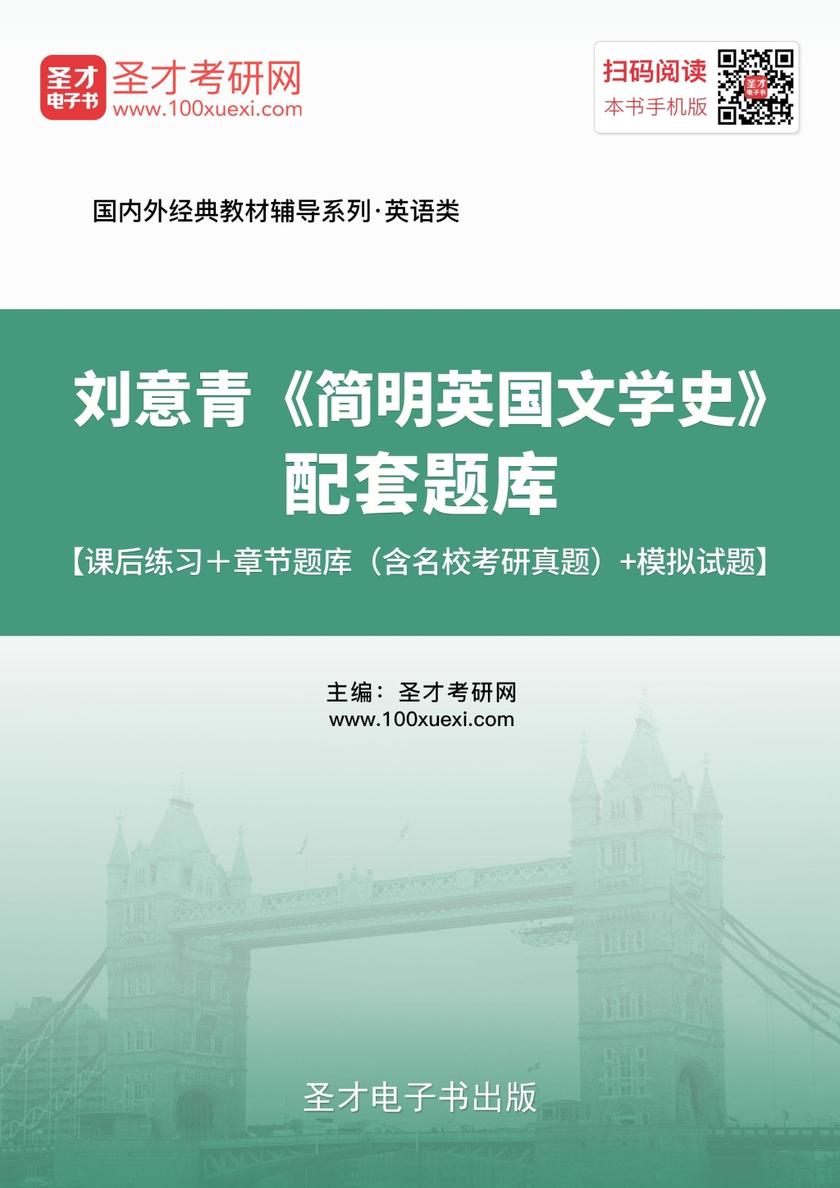 圣才电子书 圣才考研网 www.100xuexi.com

扫码阅读 本书手机版

国内外经典教材辅导系列·英语类

刘意青《简明英国文学史》配套题库

【课后练习＋章节题库（含名校考研真题）+模拟试题】

主编：圣才考研网
www.100xuexi.com

圣才电子书出版